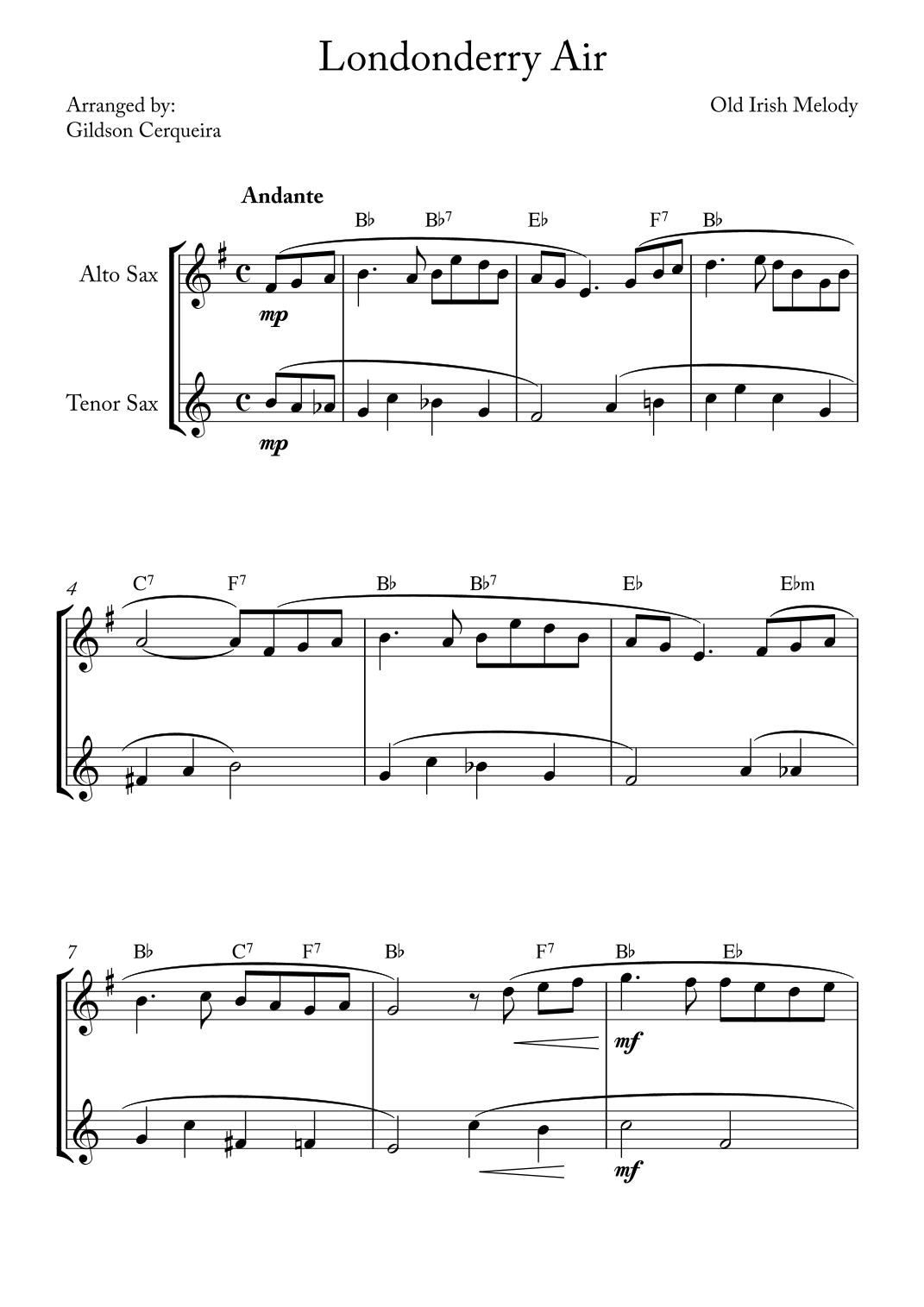 Londonderry Air

Arranged by:
Gildson Cerqueira

Old Irish Melody

Andante

B♭ B♭$^{7}$ E♭ F$^{7}$ B♭

Alto Sax

mp

Tenor Sax

mp

4

C$^{7}$ F$^{7}$ B♭ B♭$^{7}$ E♭ E♭m

7

B♭ C$^{7}$ F$^{7}$ B♭ F$^{7}$ B♭ E♭

mf

mf